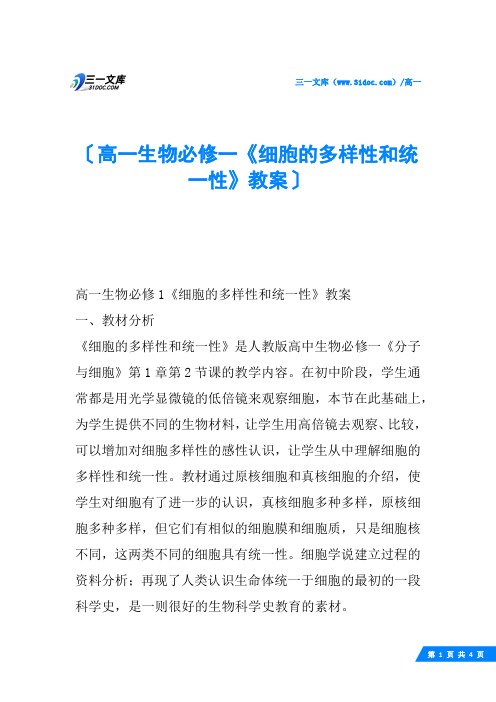 三一文库
31DOC.COM

三一文库（www.31doc.com）/高一

〔高一生物必修一《细胞的多样性和统一性》教案〕

高一生物必修1《细胞的多样性和统一性》教案

一、教材分析

《细胞的多样性和统一性》是人教版高中生物必修一《分子与细胞》第1章第2节课的教学内容。在初中阶段，学生通常都是用光学显微镜的低倍镜来观察细胞，本节在此基础上，为学生提供不同的生物材料，让学生用高倍镜去观察、比较，可以增加对细胞多样性的感性认识，让学生从中理解细胞的多样性和统一性。教材通过原核细胞和真核细胞的介绍，使学生对细胞有了进一步的认识，真核细胞多种多样，原核细胞多种多样，但它们有相似的细胞膜和细胞质，只是细胞核不同，这两类不同的细胞具有统一性。细胞学说建立过程的资料分析；再现了人类认识生命体统一于细胞的最初的一段科学史，是一则很好的生物科学史教育的素材。

第 1 页 共 4 页